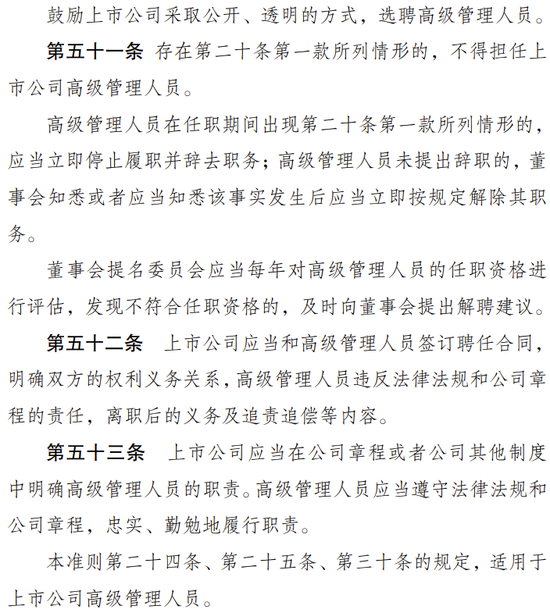 鼓励上市公司采取公开、透明的方式，选聘高级管理人员。

第五十一条 存在第二十条第一款所列情形的，不得担任上市公司高级管理人员。

高级管理人员在任职期间出现第二十条第一款所列情形的，应当立即停止履职并辞去职务；高级管理人员未提出辞职的，董事会知悉或者应当知悉该事实发生后应当立即按规定解除其职务。

董事会提名委员会应当每年对高级管理人员的任职资格进行评估，发现不符合任职资格的，及时向董事会提出解聘建议。

第五十二条 上市公司应当和高级管理人员签订聘任合同，明确双方的权利义务关系，高级管理人员违反法律法规和公司章程的责任，离职后的义务及追责追偿等内容。

第五十三条 上市公司应当在公司章程或者公司其他制度中明确高级管理人员的职责。高级管理人员应当遵守法律法规和公司章程，忠实、勤勉地履行职责。

本准则第二十四条、第二十五条、第三十条的规定，适用于上市公司高级管理人员。